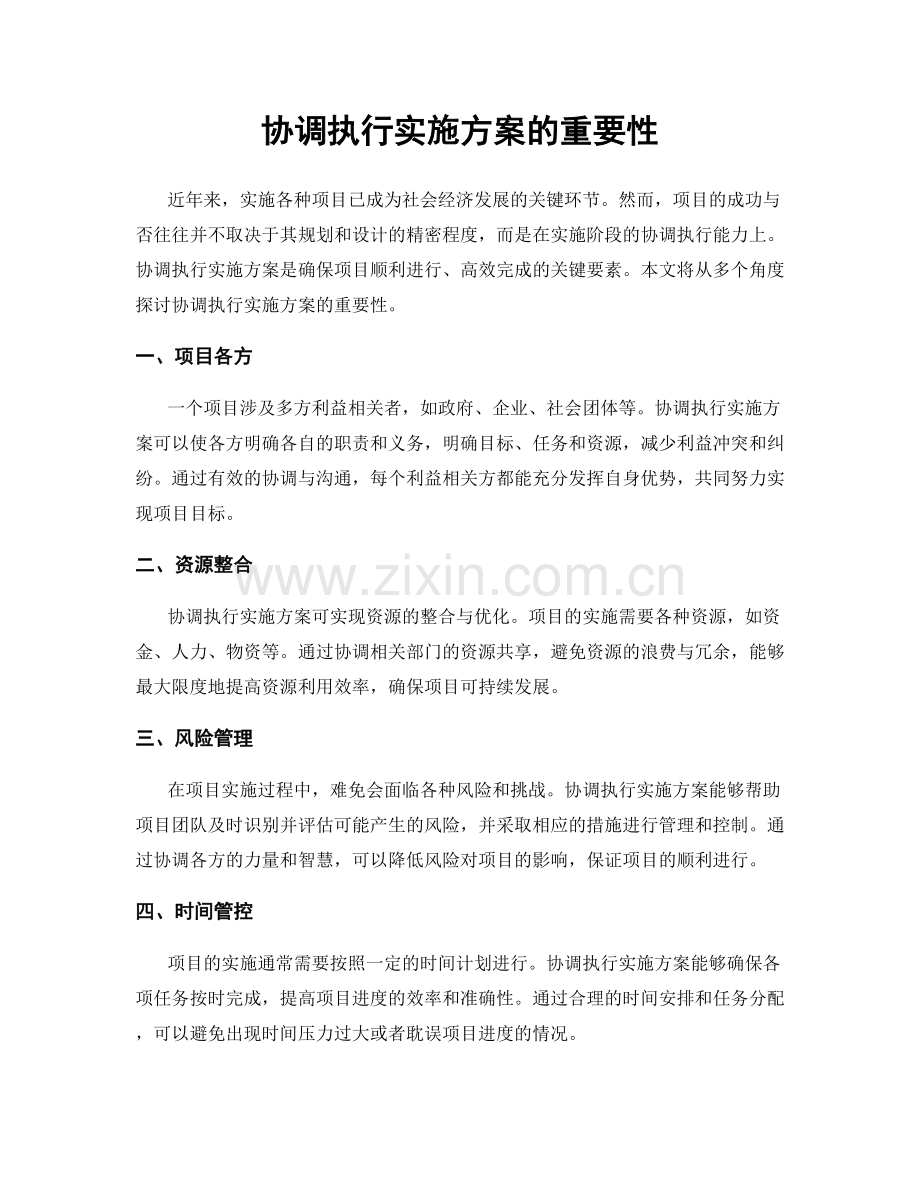 协调执行实施方案的重要性

近年来，实施各种项目已成为社会经济发展的关键环节。然而，项目的成功与否往往并不取决于其规划和设计的精密程度，而是在实施阶段的协调执行能力上。协调执行实施方案是确保项目顺利进行、高效完成的关键要素。本文将从多个角度探讨协调执行实施方案的重要性。

一、项目各方

一个项目涉及多方利益相关者，如政府、企业、社会团体等。协调执行实施方案可以使各方明确各自的职责和义务，明确目标、任务和资源，减少利益冲突和纠纷。通过有效的协调与沟通，每个利益相关方都能充分发挥自身优势，共同努力实现项目目标。

二、资源整合

协调执行实施方案可实现资源的整合与优化。项目的实施需要各种资源，如资金、人力、物资等。通过协调相关部门的资源共享，避免资源的浪费与冗余，能够最大限度地提高资源利用效率，确保项目可持续发展。

三、风险管理

在项目实施过程中，难免会面临各种风险和挑战。协调执行实施方案能够帮助项目团队及时识别并评估可能产生的风险，并采取相应的措施进行管理和控制。通过协调各方的力量和智慧，可以降低风险对项目的影响，保证项目的顺利进行。

四、时间管控

项目的实施通常需要按照一定的时间计划进行。协调执行实施方案能够确保各项任务按时完成，提高项目进度的效率和准确性。通过合理的时间安排和任务分配，可以避免出现时间压力过大或者耽误项目进度的情况。

www.zixin.com.cn